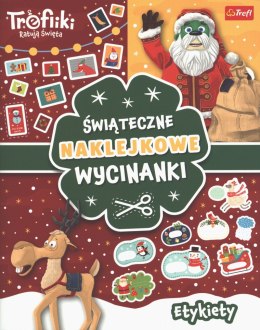 Trefliki
Ratują Święta

Trefl

ŚWIĄTECZNE
NAKLEJKOWE
WYCINANKI

Etykiety